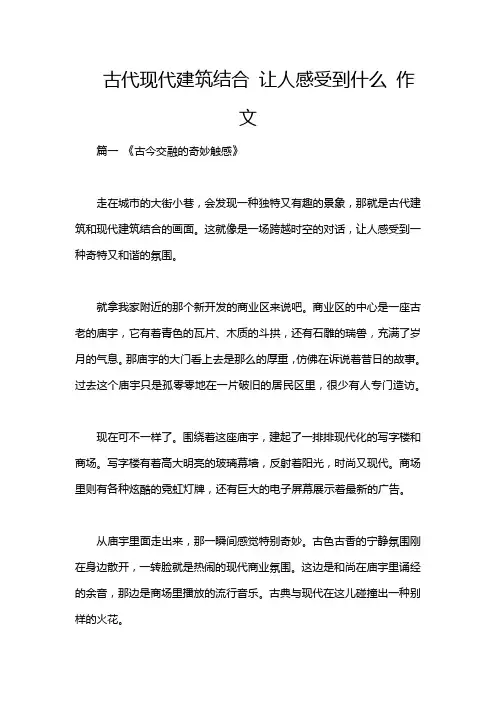 古代现代建筑结合 让人感受到什么 作文

篇一 《古今交融的奇妙触感》

走在城市的大街小巷，会发现一种独特又有趣的景象，那就是古代建筑和现代建筑结合的画面。这就像是一场跨越时空的对话，让人感受到一种奇特又和谐的氛围。

就拿我家附近的那个新开发的商业区来说吧。商业区的中心是一座古老的庙宇，它有着青色的瓦片、木质的斗拱，还有石雕的瑞兽，充满了岁月的气息。那庙宇的大门看上去是那么的厚重，仿佛在诉说着昔日的故事。过去这个庙宇只是孤零零地在一片破旧的居民区里，很少有人专门造访。

现在可不一样了。围绕着这座庙宇，建起了一排排现代化的写字楼和商场。写字楼有着高大明亮的玻璃幕墙，反射着阳光，时尚又现代。商场里则有各种炫酷的霓虹灯牌，还有巨大的电子屏幕展示着最新的广告。

从庙宇里面走出来，那一瞬间感觉特别奇妙。古色古香的宁静氛围刚在身边散开，一转脸就是热闹的现代商业氛围。这边是和尚在庙宇里诵经的余音，那边是商场里播放的流行音乐。古典与现代在这儿碰撞出一种别样的火花。